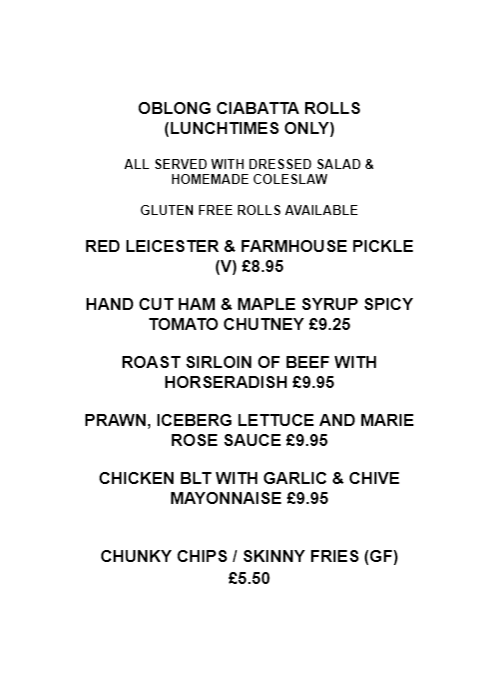 OBLONG CIABATTA ROLLS
(LUNCHTIMES ONLY)

ALL SERVED WITH DRESSED SALAD & HOMEMADE COLESLAW

GLUTEN FREE ROLLS AVAILABLE

RED LEICESTER & FARMHOUSE PICKLE (V) £8.95

HAND CUT HAM & MAPLE SYRUP SPICY TOMATO CHUTNEY £9.25

ROAST SIRLOIN OF BEEF WITH HORSERADISH £9.95

PRAWN, ICEBERG LETTUCE AND MARIE ROSE SAUCE £9.95

CHICKEN BLT WITH GARLIC & CHIVE MAYONNAISE £9.95

CHUNKY CHIPS / SKINNY FRIES (GF) £5.50